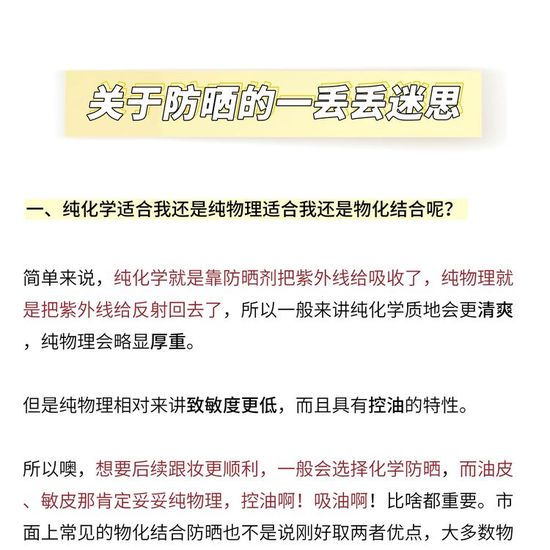 关于防晒的一丢丢迷思

一、纯化学适合我还是纯物理适合我还是物化结合呢？

简单来说，纯化学就是靠防晒剂把紫外线给吸收了，纯物理就是把紫外线给反射回去了，所以一般来讲纯化学质地会更清爽，纯物理会略显厚重。

但是纯物理相对来讲致敏度更低，而且具有控油的特性。

所以噢，想要后续跟妆更顺利，一般会选择化学防晒，而油皮、敏皮那肯定妥妥纯物理，控油啊！吸油啊！比啥都重要。市面上常见的物化结合防晒也不是说刚好取两者优点，大多数物